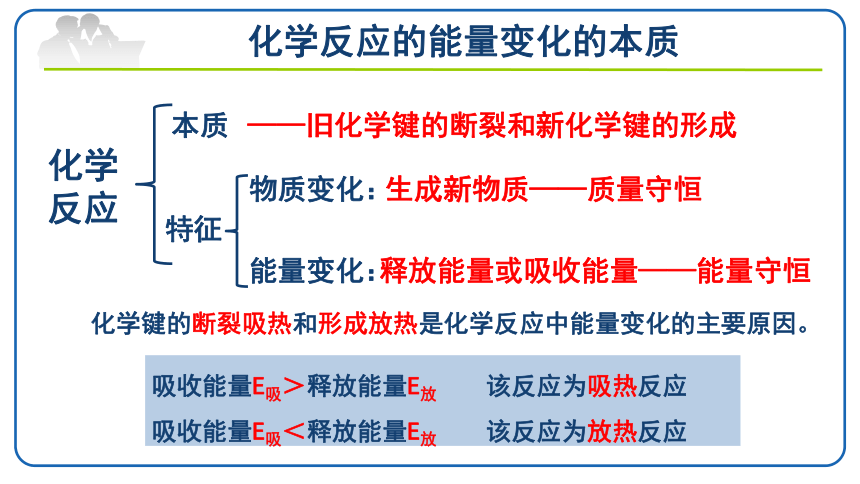 化学反应的能量变化的本质

化学反应

本质 ——旧化学键的断裂和新化学键的形成

特征

物质变化：生成新物质——质量守恒

能量变化：释放能量或吸收能量——能量守恒

化学键的断裂吸热和形成放热是化学反应中能量变化的主要原因。

吸收能量$E_{吸}$＞释放能量$E_{放}$ 该反应为吸热反应

吸收能量$E_{吸}$＜释放能量$E_{放}$ 该反应为放热反应